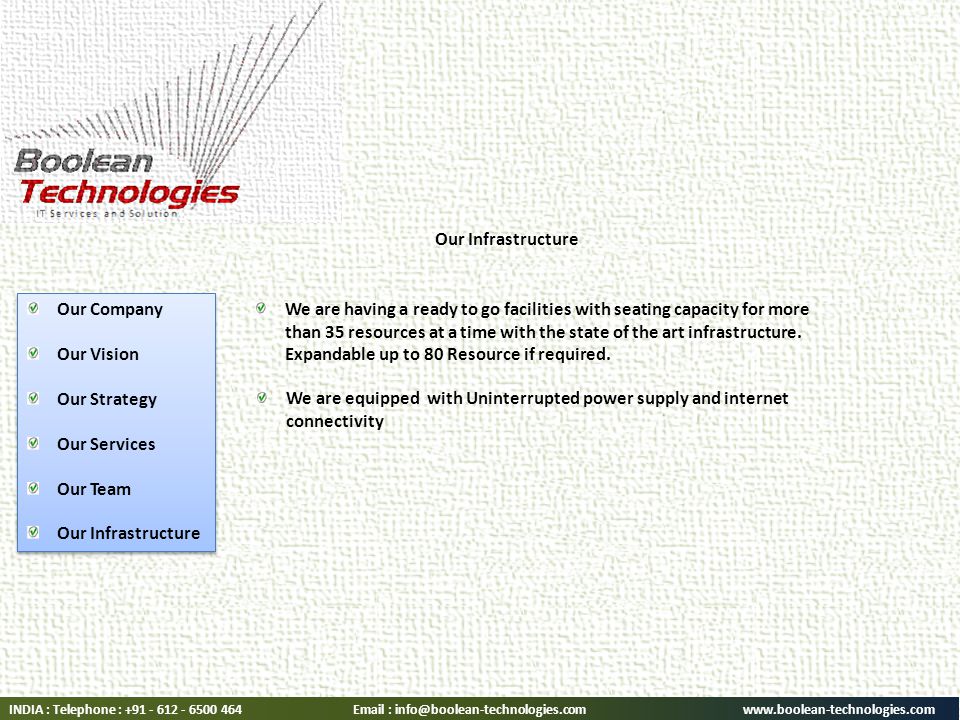 Boolean
Technologies
IT Services and Solution

Our Infrastructure

Our Company

Our Vision

Our Strategy

Our Services

Our Team

Our Infrastructure

We are having a ready to go facilities with seating capacity for more than 35 resources at a time with the state of the art infrastructure. Expandable up to 80 Resource if required.

We are equipped with Uninterrupted power supply and internet connectivity

INDIA : Telephone : +91 - 612 - 6500 464 Email : info@boolean-technologies.com www.boolean-technologies.com